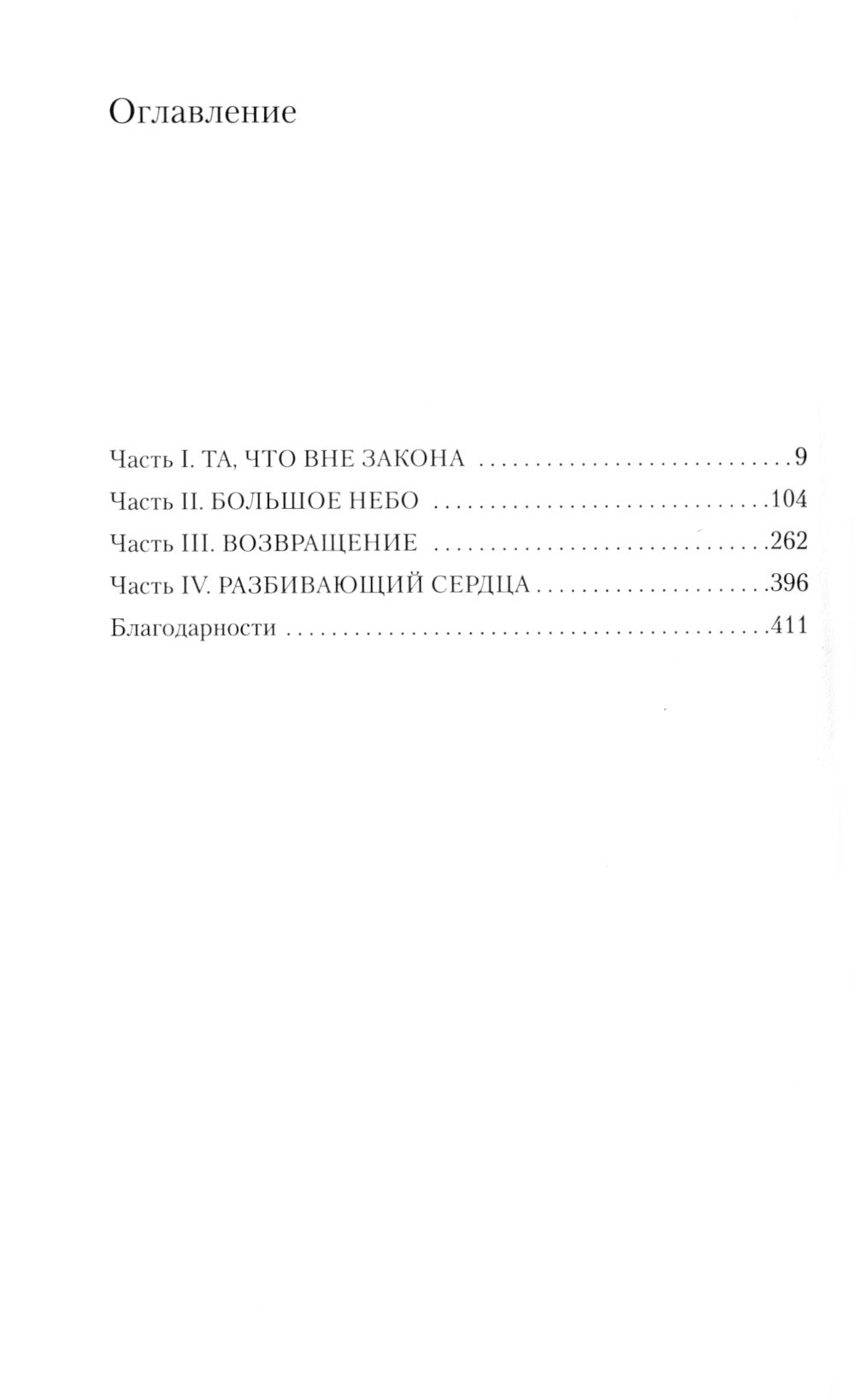 Оглавление

Часть I. ТА, ЧТО ВНЕ ЗАКОНА 9
Часть II. БОЛЬШОЕ НЕБО 104
Часть III. ВОЗВРАЩЕНИЕ 262
Часть IV. РАЗБИВАЮЩИЙ СЕРДЦА 396
Благодарности 411